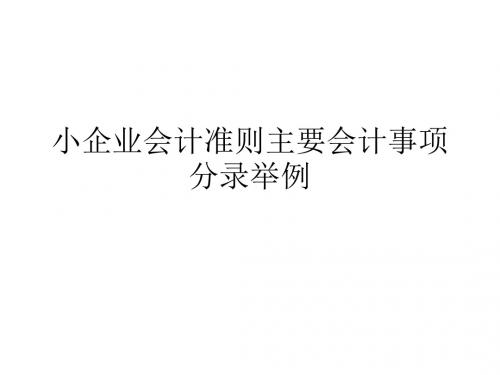 小企业会计准则主要会计事项分录举例